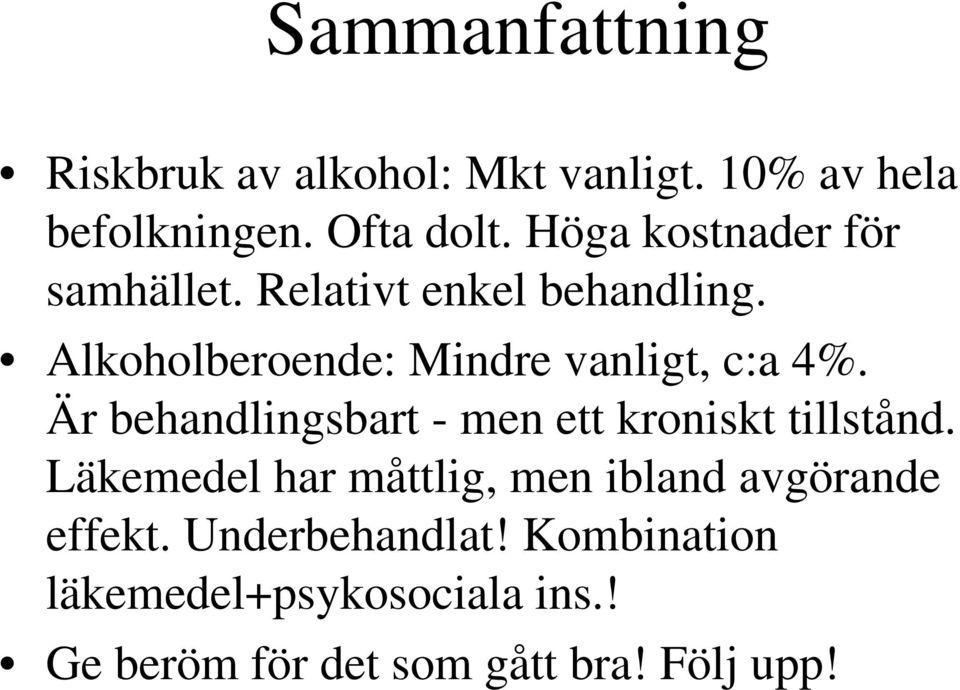 Sammanfattning

• Riskbruk av alkohol: Mkt vanligt. 10% av hela befolkningen. Ofta dolt. Höga kostnader för samhället. Relativt enkel behandling.

• Alkoholberoende: Mindre vanligt, c:a 4%. Är behandlingsbart - men ett kroniskt tillstånd. Läkemedel har måttlig, men ibland avgörande effekt. Underbehandlat! Kombination läkemedel+psykosociala ins.!

• Ge beröm för det som gått bra! Följ upp!